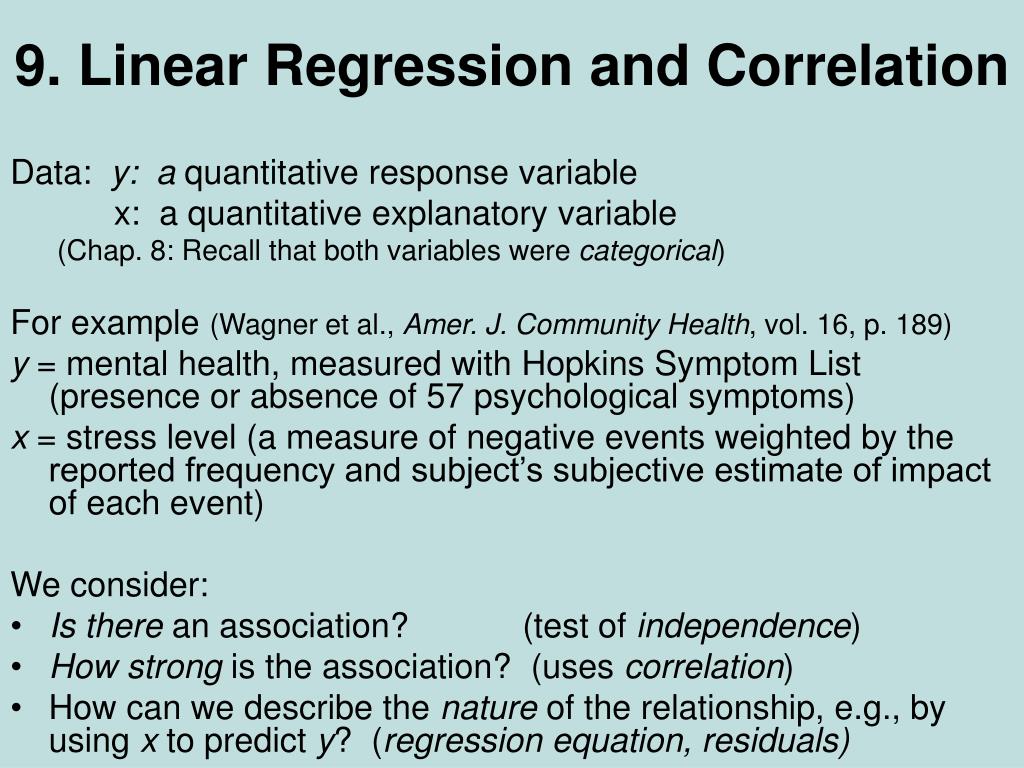 9. Linear Regression and Correlation

Data: y: a quantitative response variable
x: a quantitative explanatory variable
(Chap. 8: Recall that both variables were categorical)

For example (Wagner et al., Amer. J. Community Health, vol. 16, p. 189)
y = mental health, measured with Hopkins Symptom List (presence or absence of 57 psychological symptoms)
x = stress level (a measure of negative events weighted by the reported frequency and subject's subjective estimate of impact of each event)

We consider:
• Is there an association? (test of independence)
• How strong is the association? (uses correlation)
• How can we describe the nature of the relationship, e.g., by using x to predict y? (regression equation, residuals)